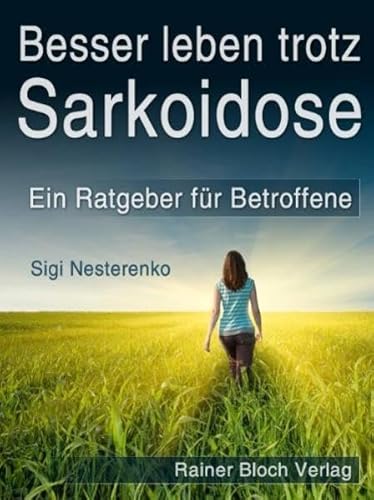 Besser leben trotz Sarkoidose

Ein Ratgeber für Betroffene

Sigi Nesterenko

Rainer Bloch Verlag